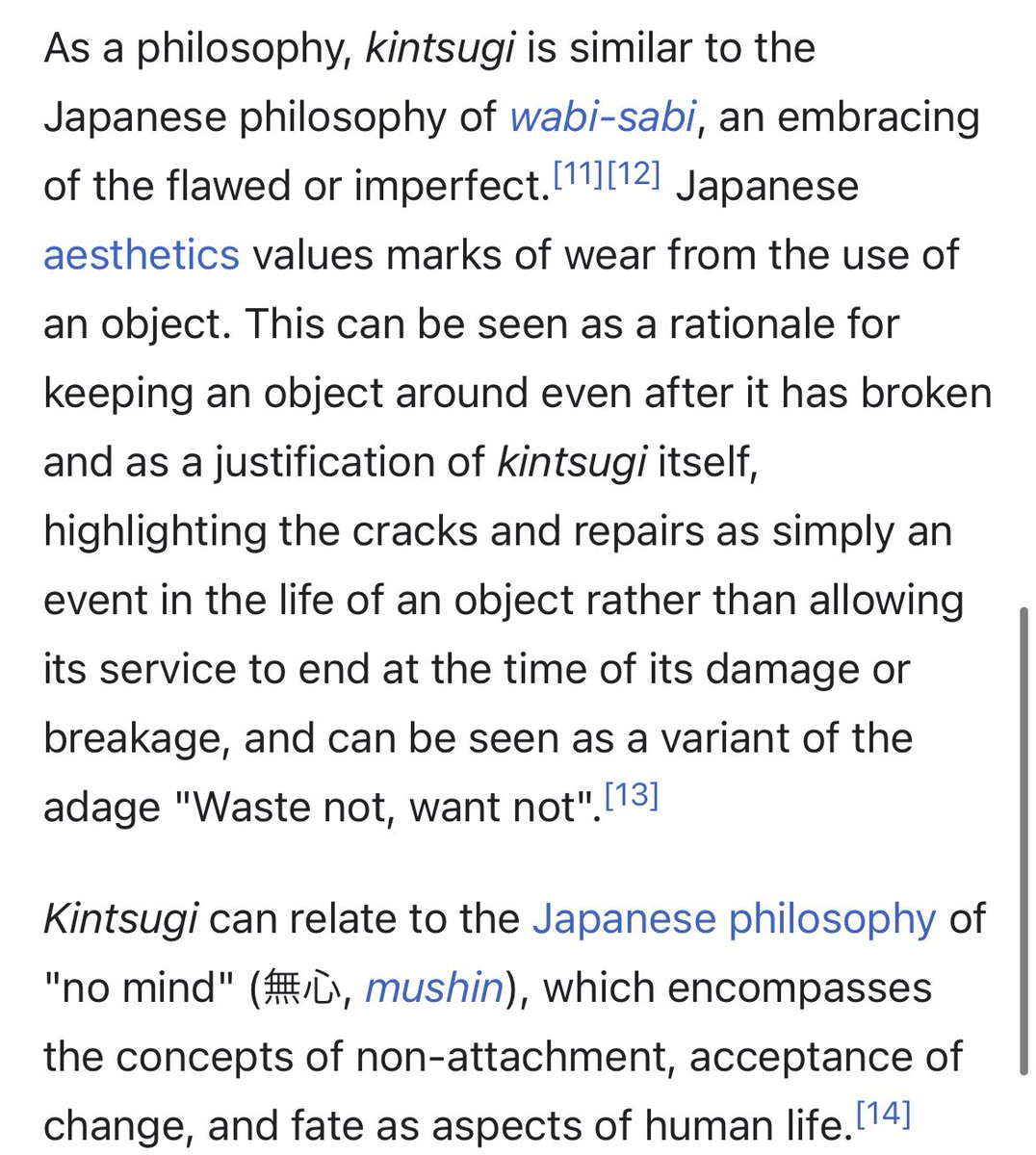 As a philosophy, kintsugi is similar to the Japanese philosophy of wabi-sabi, an embracing of the flawed or imperfect.[11][12] Japanese aesthetics values marks of wear from the use of an object. This can be seen as a rationale for keeping an object around even after it has broken and as a justification of kintsugi itself, highlighting the cracks and repairs as simply an event in the life of an object rather than allowing its service to end at the time of its damage or breakage, and can be seen as a variant of the adage "Waste not, want not".[13]

Kintsugi can relate to the Japanese philosophy of "no mind" (無心, mushin), which encompasses the concepts of non-attachment, acceptance of change, and fate as aspects of human life.[14]